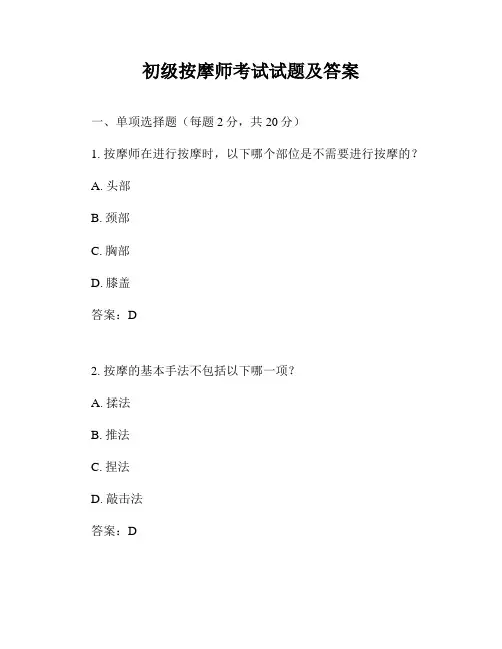 初级按摩师考试试题及答案

一、单项选择题（每题 2 分，共 20 分）

1. 按摩师在进行按摩时，以下哪个部位是不需要进行按摩的？

A. 头部

B. 颈部

C. 胸部

D. 膝盖

答案：D

2. 按摩的基本手法不包括以下哪一项？

A. 揉法

B. 推法

C. 捏法

D. 敲击法

答案：D